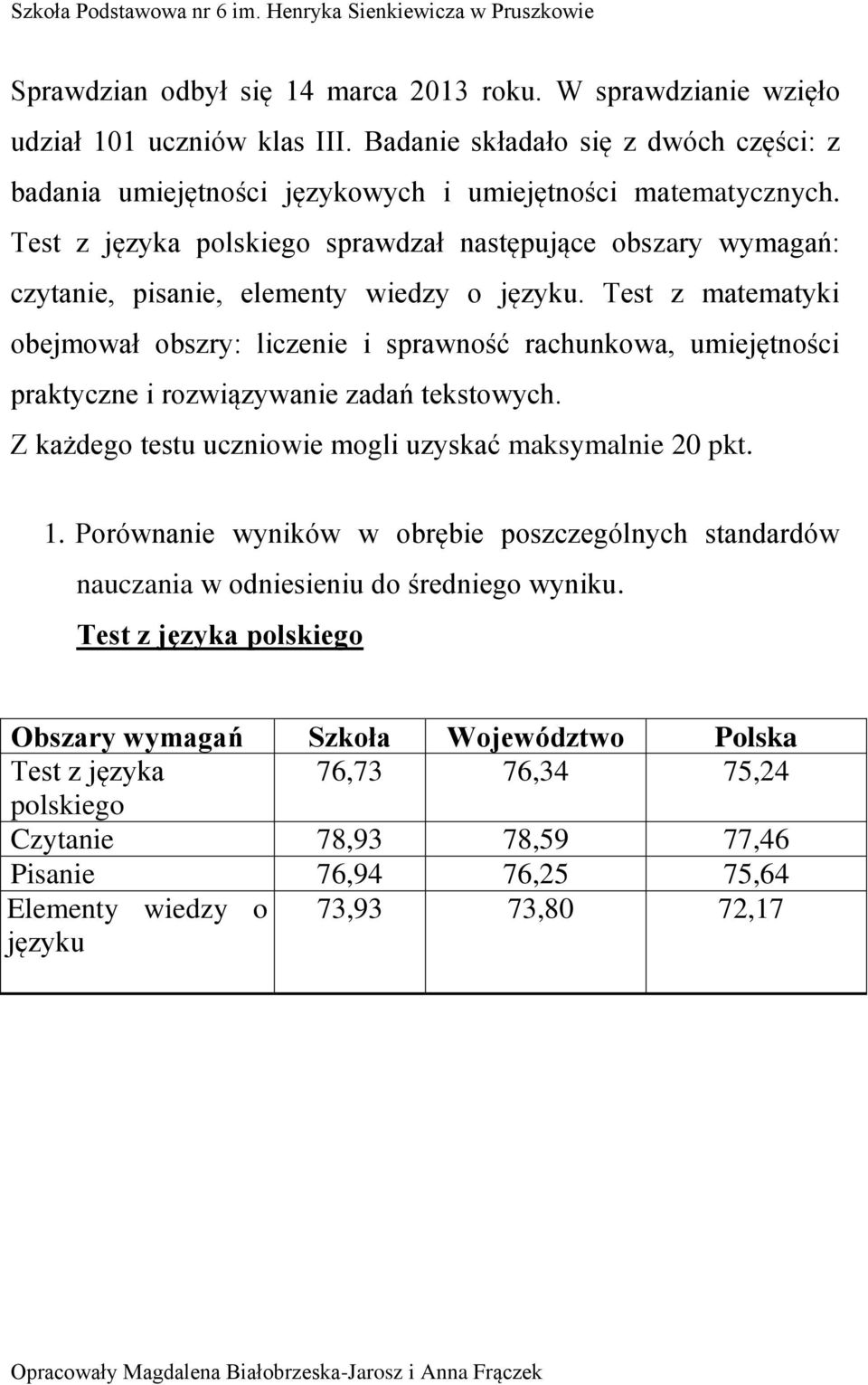 Szkoła Podstawowa nr 6 im. Henryka Sienkiewicza w Pruszkowie

Sprawdzian odbył się 14 marca 2013 roku. W sprawdzianie wzięło udział 101 uczniów klas III. Badanie składało się z dwóch części: z badania umiejętności językowych i umiejętności matematycznych. Test z języka polskiego sprawdzał następujące obszary wymagań: czytanie, pisanie, elementy wiedzy o języku. Test z matematyki obejmował obszry: liczenie i sprawność rachunkowa, umiejętności praktyczne i rozwiązywanie zadań tekstowych.
Z każdego testu uczniowie mogli uzyskać maksymalnie 20 pkt.

1. Porównanie wyników w obrębie poszczególnych standardów nauczania w odniesieniu do średniego wyniku.

Test z języka polskiego

| Obszary wymagań | Szkoła | Województwo | Polska |
|---|---|---|---|
| Test z języka polskiego | 76,73 | 76,34 | 75,24 |
| Czytanie | 78,93 | 78,59 | 77,46 |
| Pisanie | 76,94 | 76,25 | 75,64 |
| Elementy wiedzy o języku | 73,93 | 73,80 | 72,17 |

Opracowały Magdalena Białobrzeska-Jarosz i Anna Frączek